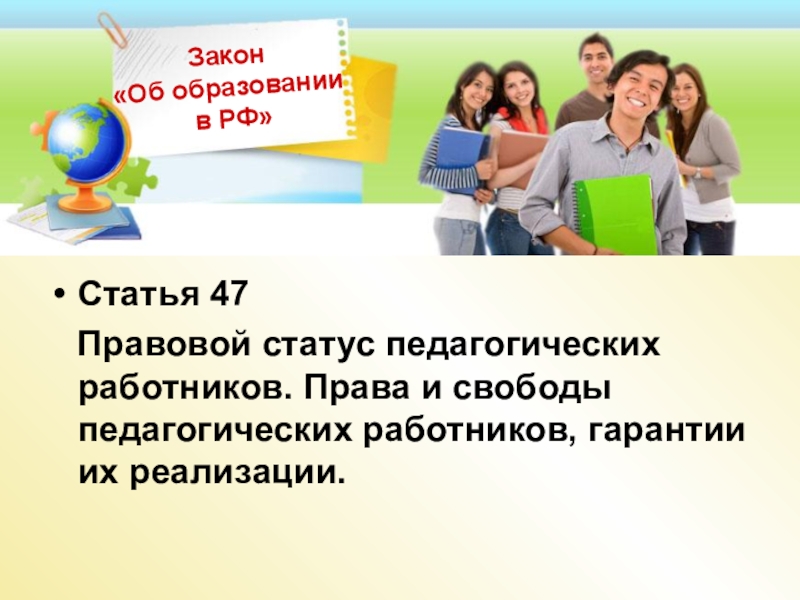 Закон
«Об образовании
в РФ»

• Статья 47

Правовой статус педагогических работников. Права и свободы педагогических работников, гарантии их реализации.